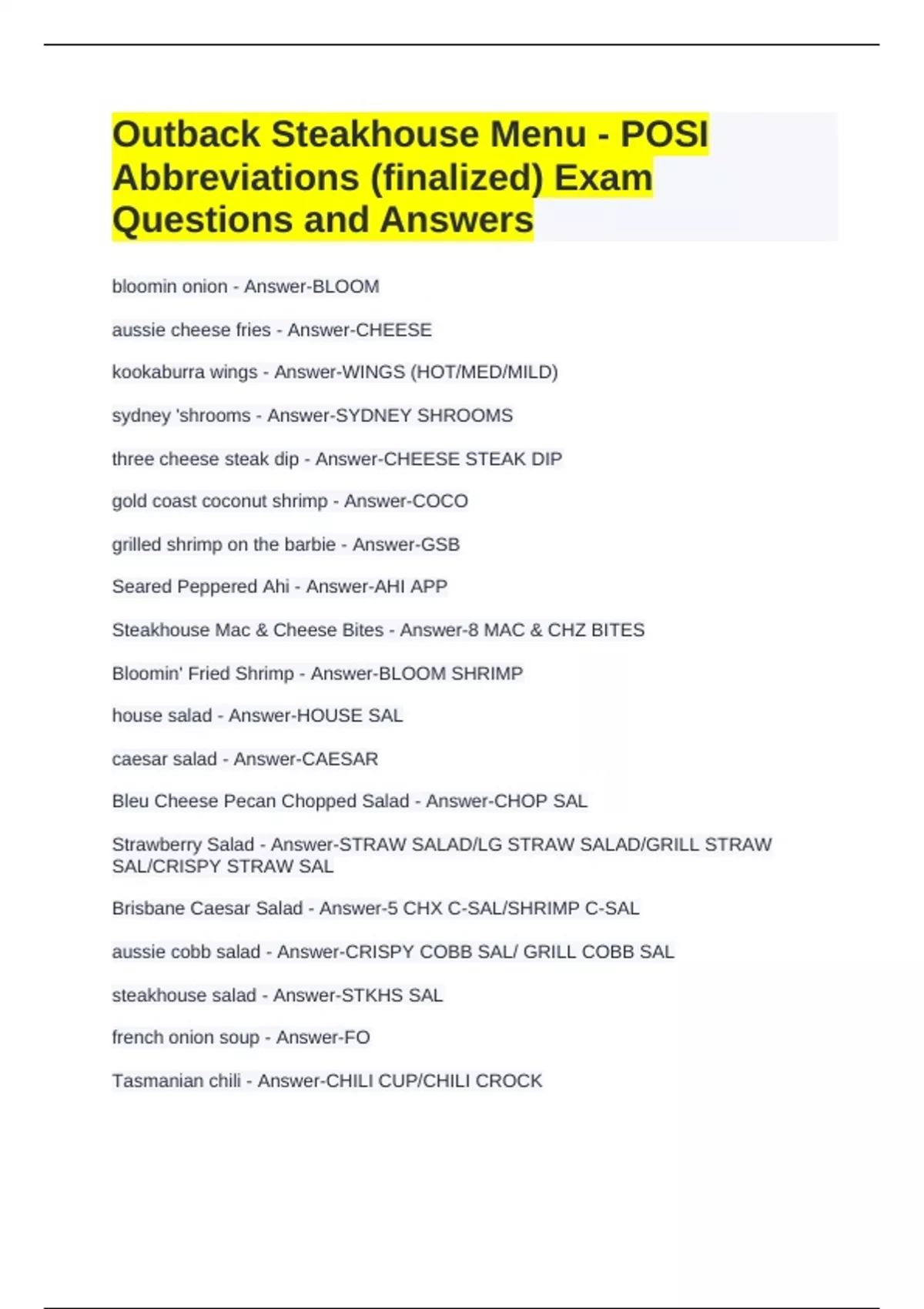 Outback Steakhouse Menu - POSI Abbreviations (finalized) Exam Questions and Answers

bloomin onion - Answer-BLOOM

aussie cheese fries - Answer-CHEESE

kookaburra wings - Answer-WINGS (HOT/MED/MILD)

sydney 'shrooms - Answer-SYDNEY SHROOMS

three cheese steak dip - Answer-CHEESE STEAK DIP

gold coast coconut shrimp - Answer-COCO

grilled shrimp on the barbie - Answer-GSB

Seared Peppered Ahi - Answer-AHI APP

Steakhouse Mac & Cheese Bites - Answer-8 MAC & CHZ BITES

Bloomin' Fried Shrimp - Answer-BLOOM SHRIMP

house salad - Answer-HOUSE SAL

caesar salad - Answer-CAESAR

Bleu Cheese Pecan Chopped Salad - Answer-CHOP SAL

Strawberry Salad - Answer-STRAW SALAD/LG STRAW SALAD/GRILL STRAW SAL/CRISPY STRAW SAL

Brisbane Caesar Salad - Answer-5 CHX C-SAL/SHRIMP C-SAL

aussie cobb salad - Answer-CRISPY COBB SAL/ GRILL COBB SAL

steakhouse salad - Answer-STKHS SAL

french onion soup - Answer-FO

Tasmanian chili - Answer-CHILI CUP/CHILI CROCK